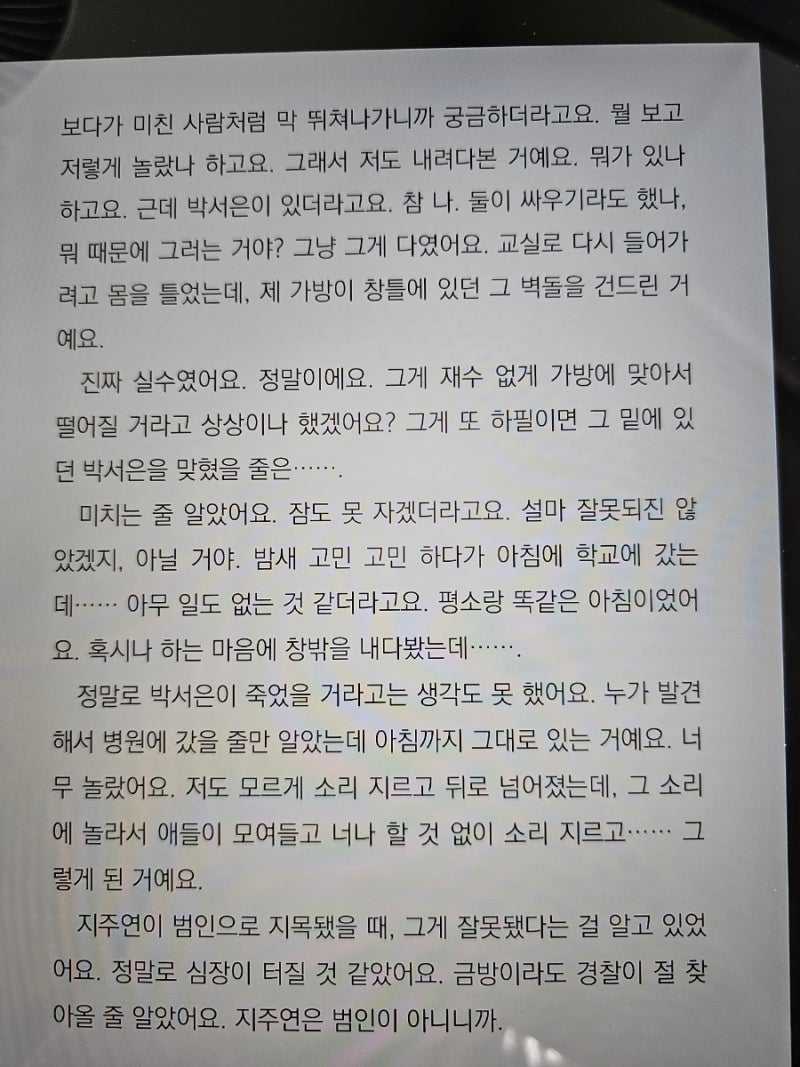 보다가 미친 사람처럼 막 뛰쳐나가니까 궁금하더라고요. 뭘 보고 저렇게 놀랐나 하고요. 그래서 저도 내려다본 거예요. 뭐가 있나 하고요. 근데 박서은이 있더라고요. 참 나. 둘이 싸우기라도 했나, 뭐 때문에 그러는 거야? 그냥 그게 다였어요. 교실로 다시 들어가려고 몸을 틀었는데, 제 가방이 창틀에 있던 그 벽돌을 건드린 거예요.

진짜 실수였어요. 정말이에요. 그게 재수 없게 가방에 맞아서 떨어질 거라고 상상이나 했겠어요? 그게 또 하필이면 그 밑에 있던 박서은을 맞혔을 줄은…….

미치는 줄 알았어요. 잠도 못 자겠더라고요. 설마 잘못되진 않았겠지, 아닐 거야. 밤새 고민 고민 하다가 아침에 학교에 갔는데…… 아무 일도 없는 것 같더라고요. 평소랑 똑같은 아침이었어요. 혹시나 하는 마음에 창밖을 내다봤는데…….

정말로 박서은이 죽었을 거라고는 생각도 못 했어요. 누가 발견해서 병원에 갔을 줄만 알았는데 아침까지 그대로 있는 거예요. 너무 놀랐어요. 저도 모르게 소리 지르고 뒤로 넘어졌는데, 그 소리에 놀라서 애들이 모여들고 너나 할 것 없이 소리 지르고…… 그렇게 된 거예요.

지주연이 범인으로 지목됐을 때, 그게 잘못됐다는 걸 알고 있었어요. 정말로 심장이 터질 것 같았어요. 금방이라도 경찰이 절 찾아올 줄 알았어요. 지주연은 범인이 아니니까.